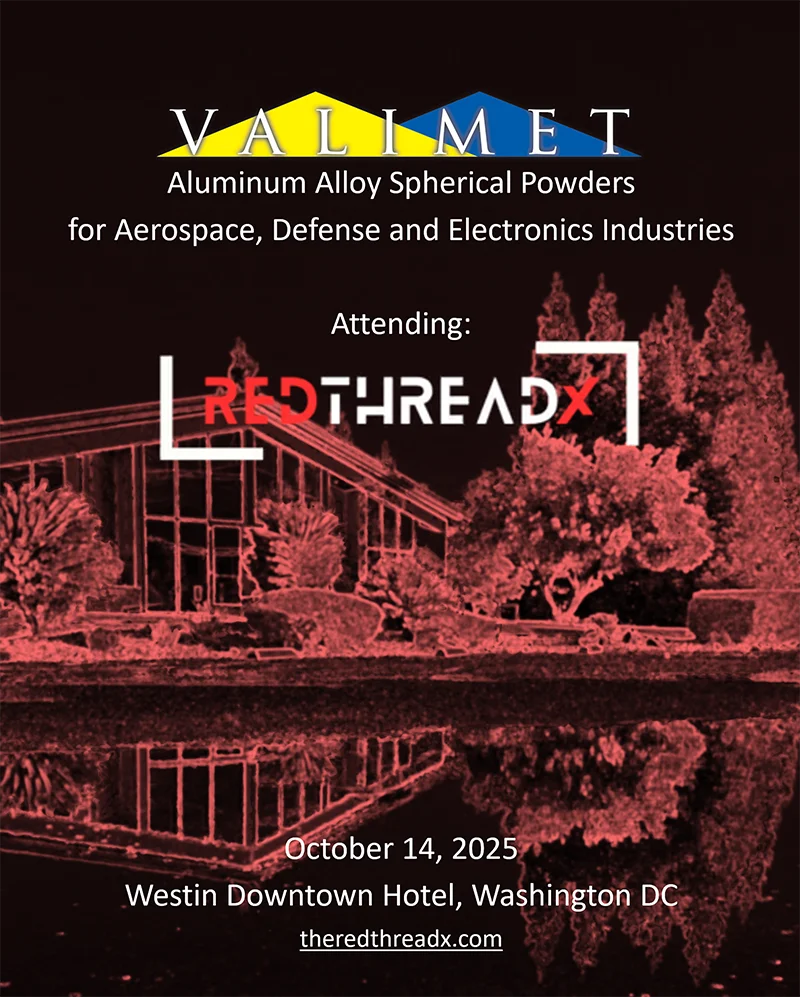 VALIMET
Aluminum Alloy Spherical Powders
for Aerospace, Defense and Electronics Industries

Attending:

REDTHREADX

October 14, 2025
Westin Downtown Hotel, Washington DC
theredthreadx.com